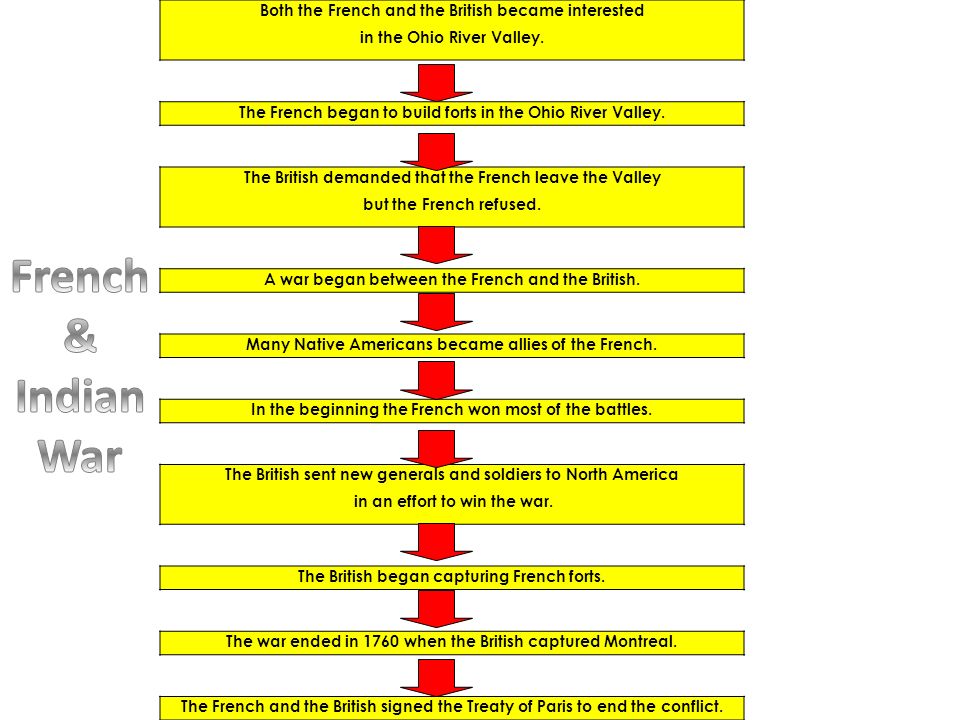 French & Indian War

Both the French and the British became interested in the Ohio River Valley.

The French began to build forts in the Ohio River Valley.

The British demanded that the French leave the Valley but the French refused.

A war began between the French and the British.

Many Native Americans became allies of the French.

In the beginning the French won most of the battles.

The British sent new generals and soldiers to North America in an effort to win the war.

The British began capturing French forts.

The war ended in 1760 when the British captured Montreal.

The French and the British signed the Treaty of Paris to end the conflict.